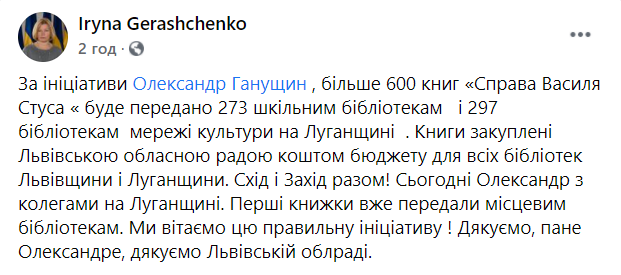 Iryna Gerashchenko
2 год ·

За ініціативи Олександр Ганущин , більше 600 книг «Справа Василя Стуса « буде передано 273 шкільним бібліотекам і 297 бібліотекам мережі культури на Луганщині . Книги закуплені Львівською обласною радою коштом бюджету для всіх бібліотек Львівщини і Луганщини. Схід і Захід разом! Сьогодні Олександр з колегами на Луганщині. Перші книжки вже передали місцевим бібліотекам. Ми вітаємо цю правильну ініціативу ! Дякуємо, пане Олександре, дякуємо Львівській облраді.